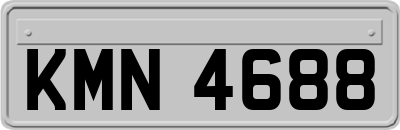 KMN 4688